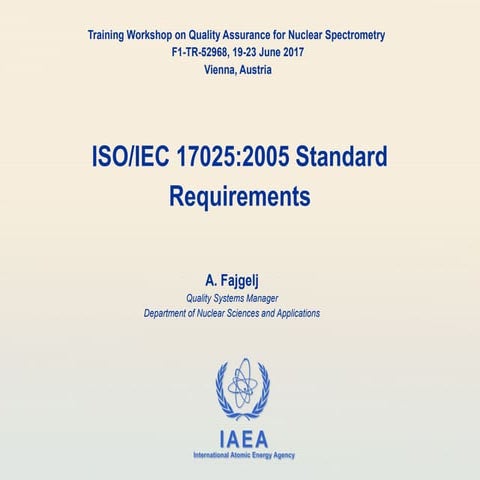 Training Workshop on Quality Assurance for Nuclear Spectrometry
F1-TR-52968, 19-23 June 2017
Vienna, Austria

ISO/IEC 17025:2005 Standard Requirements

A. Fajgelj
Quality Systems Manager
Department of Nuclear Sciences and Applications

IAEA
International Atomic Energy Agency